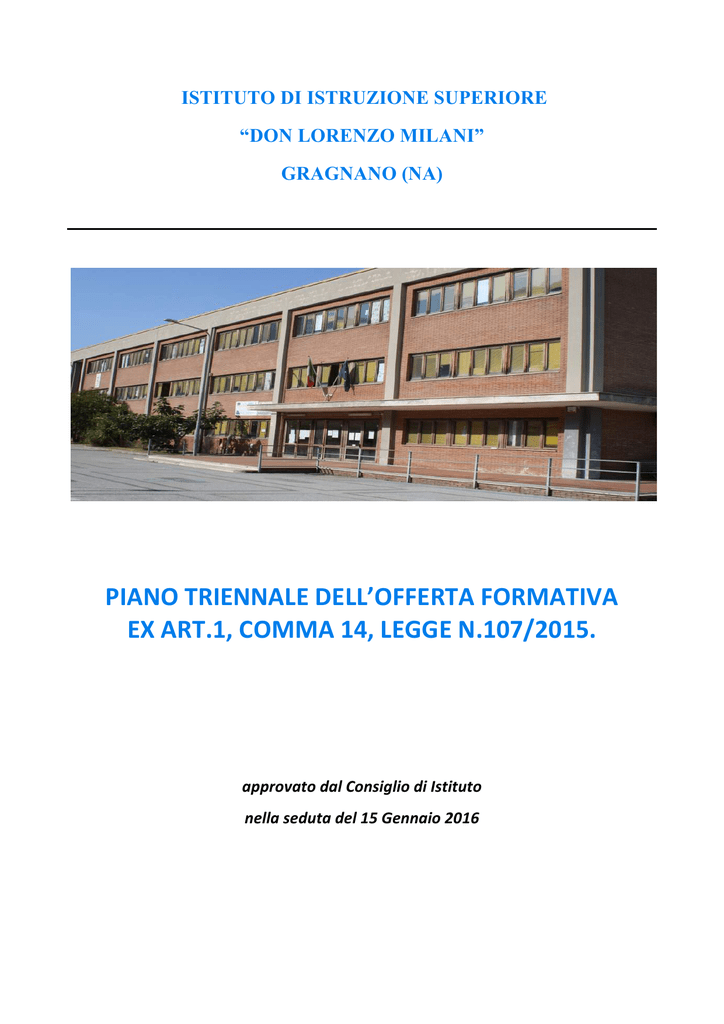 ISTITUTO DI ISTRUZIONE SUPERIORE

“DON LORENZO MILANI”

GRAGNANO (NA)

PIANO TRIENNALE DELL’OFFERTA FORMATIVA
EX ART.1, COMMA 14, LEGGE N.107/2015.

approvato dal Consiglio di Istituto
nella seduta del 15 Gennaio 2016